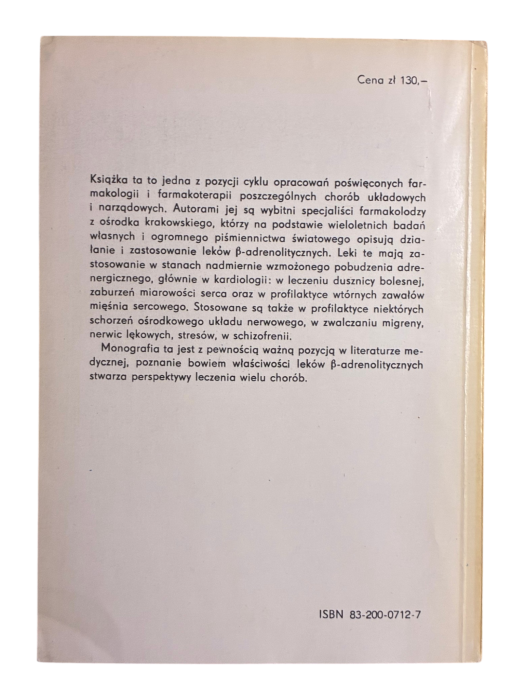 Cena zł 130,–

Książka ta to jedna z pozycji cyklu opracowań poświęconych farmakologii i farmakoterapii poszczególnych chorób układowych i narządowych. Autorami jej są wybitni specjaliści farmakolodzy z ośrodka krakowskiego, którzy na podstawie wieloletnich badań własnych i ogromnego piśmiennictwa światowego opisują działanie i zastosowanie leków β-adrenolitycznych. Leki te mają zastosowanie w stanach nadmiernie wzmożonego pobudzenia adrenergicznego, głównie w kardiologii: w leczeniu dusznicy bolesnej, zaburzeń miarowości serca oraz w profilaktyce wtórnych zawałów mięśnia sercowego. Stosowane są także w profilaktyce niektórych schorzeń ośrodkowego układu nerwowego, w zwalczaniu migreny, nerwic lękowych, stresów, w schizofrenii.

Monografia ta jest z pewnością ważną pozycją w literaturze medycznej, poznanie bowiem właściwości leków β-adrenolitycznych stwarza perspektywy leczenia wielu chorób.

ISBN 83-200-0712-7